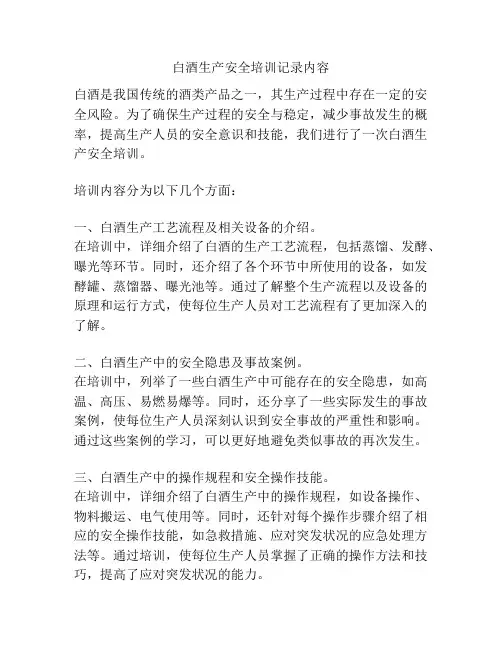 白酒生产安全培训记录内容

白酒是我国传统的酒类产品之一，其生产过程中存在一定的安全风险。为了确保生产过程的安全与稳定，减少事故发生的概率，提高生产人员的安全意识和技能，我们进行了一次白酒生产安全培训。

培训内容分为以下几个方面：

一、白酒生产工艺流程及相关设备的介绍。
在培训中，详细介绍了白酒的生产工艺流程，包括蒸馏、发酵、曝光等环节。同时，还介绍了各个环节中所使用的设备，如发酵罐、蒸馏器、曝光池等。通过了解整个生产流程以及设备的原理和运行方式，使每位生产人员对工艺流程有了更加深入的了解。

二、白酒生产中的安全隐患及事故案例。
在培训中，列举了一些白酒生产中可能存在的安全隐患，如高温、高压、易燃易爆等。同时，还分享了一些实际发生的事故案例，使每位生产人员深刻认识到安全事故的严重性和影响。通过这些案例的学习，可以更好地避免类似事故的再次发生。

三、白酒生产中的操作规程和安全操作技能。
在培训中，详细介绍了白酒生产中的操作规程，如设备操作、物料搬运、电气使用等。同时，还针对每个操作步骤介绍了相应的安全操作技能，如急救措施、应对突发状况的应急处理方法等。通过培训，使每位生产人员掌握了正确的操作方法和技巧，提高了应对突发状况的能力。